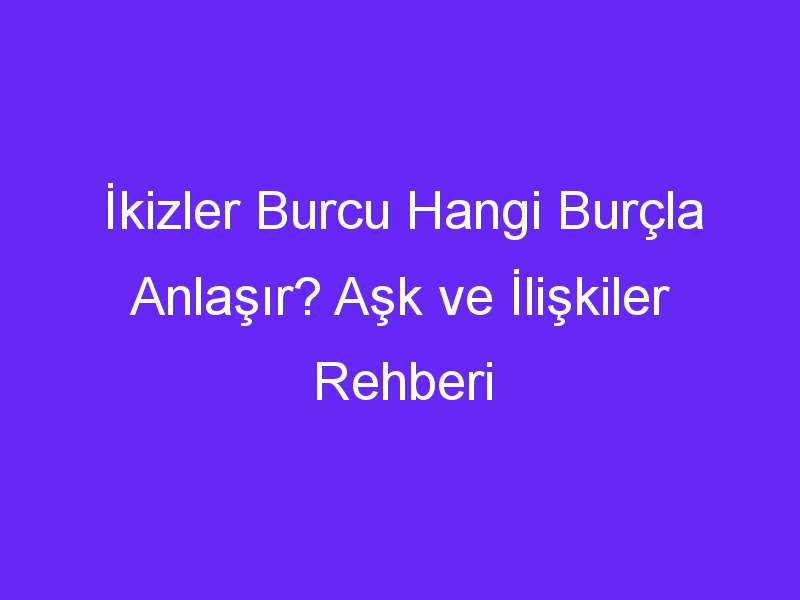 İkizler Burcu Hangi Burçla Anlaşır? Aşk ve İlişkiler Rehberi